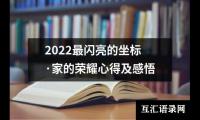 2022最闪亮的坐标·家的荣耀心得及感悟

互汇语录网